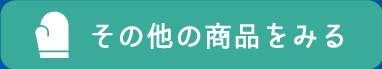 その他の商品をみる